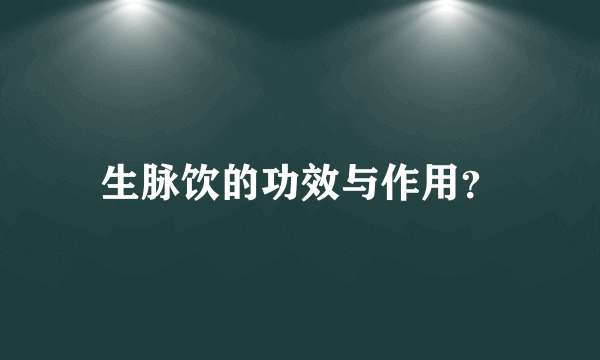 生脉饮的功效与作用?